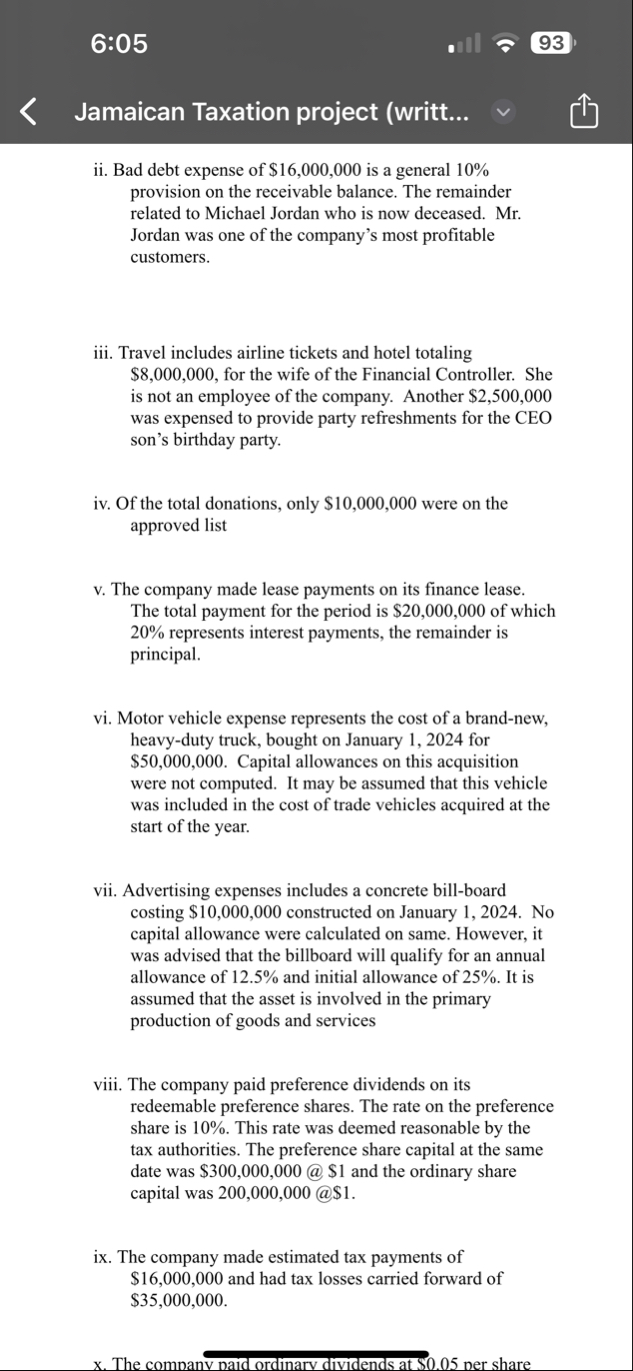 6:05

93

Jamaican Taxation project (writt...

ii. Bad debt expense of \$16,000,000 is a general 10% provision on the receivable balance. The remainder related to Michael Jordan who is now deceased. Mr. Jordan was one of the company's most profitable customers.

iii. Travel includes airline tickets and hotel totaling \$8,000,000, for the wife of the Financial Controller. She is not an employee of the company. Another \$2,500,000 was expensed to provide party refreshments for the CEO son's birthday party.

iv. Of the total donations, only \$10,000,000 were on the approved list

v. The company made lease payments on its finance lease. The total payment for the period is \$20,000,000 of which 20% represents interest payments, the remainder is principal.

vi. Motor vehicle expense represents the cost of a brand-new, heavy-duty truck, bought on January 1, 2024 for \$50,000,000. Capital allowances on this acquisition were not computed. It may be assumed that this vehicle was included in the cost of trade vehicles acquired at the start of the year.

vii. Advertising expenses includes a concrete bill-board costing \$10,000,000 constructed on January 1, 2024. No capital allowance were calculated on same. However, it was advised that the billboard will qualify for an annual allowance of 12.5% and initial allowance of 25%. It is assumed that the asset is involved in the primary production of goods and services

viii. The company paid preference dividends on its redeemable preference shares. The rate on the preference share is 10%. This rate was deemed reasonable by the tax authorities. The preference share capital at the same date was \$300,000,000 @ \$1 and the ordinary share capital was 200,000,000 @\$1.

ix. The company made estimated tax payments of \$16,000,000 and had tax losses carried forward of \$35,000,000.

x. The company paid ordinary dividends at \$0.05 per share